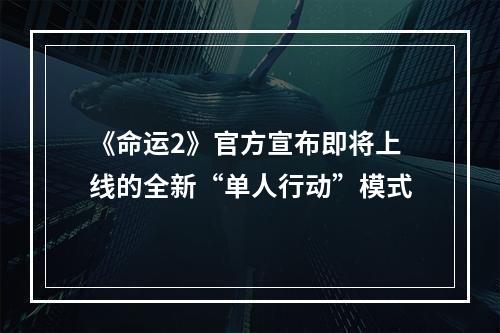 《命运2》官方宣布即将上线的全新“单人行动”模式